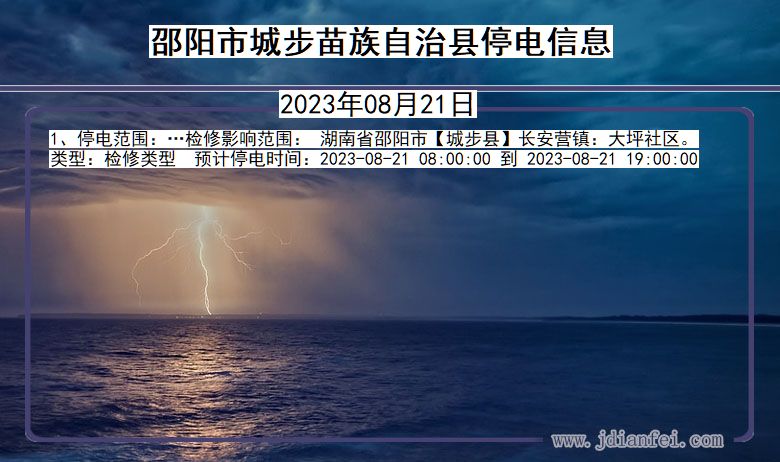 邵阳市城步苗族自治县停电信息

2023年08月21日

1、停电范围：…检修影响范围： 湖南省邵阳市【城步县】长安营镇：大坪社区。
类型：检修类型 预计停电时间：2023-08-21 08:00:00 到 2023-08-21 19:00:00

www.jdianfei.com